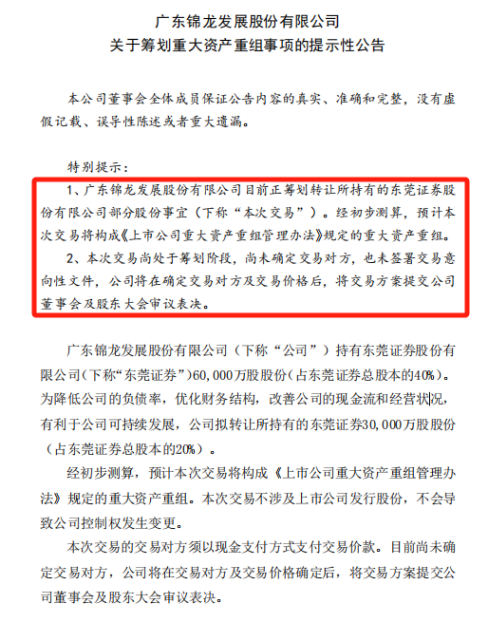 广东锦龙发展股份有限公司
关于筹划重大资产重组事项的提示性公告

本公司董事会全体成员保证公告内容的真实、准确和完整，没有虚假记载、误导性陈述或者重大遗漏。

特别提示：

1、广东锦龙发展股份有限公司目前正筹划转让所持有的东莞证券股份有限公司部分股份事宜（下称“本次交易”）。经初步测算，预计本次交易将构成《上市公司重大资产重组管理办法》规定的重大资产重组。

2、本次交易尚处于筹划阶段，尚未确定交易对方，也未签署交易意向性文件，公司将在确定交易对方及交易价格后，将交易方案提交公司董事会及股东大会审议表决。

广东锦龙发展股份有限公司（下称“公司”）持有东莞证券股份有限公司(下称“东莞证券”)60,000万股股份(占东莞证券总股本的40%)。为降低公司的负债率，优化财务结构，改善公司的现金流和经营状况，有利于公司可持续发展，公司拟转让所持有的东莞证券30,000万股股份（占东莞证券总股本的20%）。

经初步测算，预计本次交易将构成《上市公司重大资产重组管理办法》规定的重大资产重组。本次交易不涉及上市公司发行股份，不会导致公司控制权发生变更。

本次交易的交易对方须以现金支付方式支付交易价款。目前尚未确定交易对方，公司将在交易对方及交易价格确定后，将交易方案提交公司董事会及股东大会审议表决。